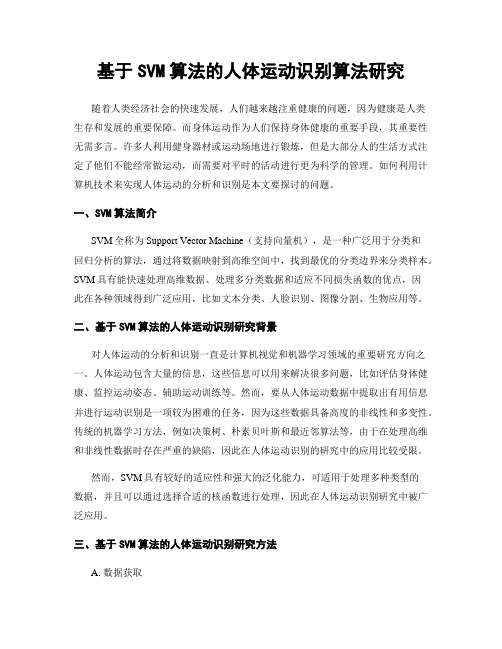 基于 SVM 算法的人体运动识别算法研究

随着人类经济社会的快速发展，人们越来越注重健康的问题，因为健康是人类生存和发展的重要保障。而身体运动作为人们保持身体健康的重要手段，其重要性无需多言。许多人利用健身器材或运动场地进行锻炼，但是大部分人的生活方式注定了他们不能经常做运动，而需要对平时的活动进行更为科学的管理。如何利用计算机技术来实现人体运动的分析和识别是本文要探讨的问题。

一、SVM 算法简介

SVM 全称为 Support Vector Machine（支持向量机），是一种广泛用于分类和回归分析的算法，通过将数据映射到高维空间中，找到最优的分类边界来分类样本。SVM 具有能快速处理高维数据、处理多分类数据和适应不同损失函数的优点，因此在各种领域得到广泛应用，比如文本分类、人脸识别、图像分割、生物应用等。

二、基于 SVM 算法的人体运动识别研究背景

对人体运动的分析和识别一直是计算机视觉和机器学习领域的重要研究方向之一。人体运动包含大量的信息，这些信息可以用来解决很多问题，比如评估身体健康、监控运动姿态、辅助运动训练等。然而，要从人体运动数据中提取出有用信息并进行运动识别是一项较为困难的任务，因为这些数据具备高度的非线性和多变性。传统的机器学习方法，例如决策树、朴素贝叶斯和最近邻算法等，由于在处理高维和非线性数据时存在严重的缺陷，因此在人体运动识别的研究中的应用比较受限。

然而，SVM 具有较好的适应性和强大的泛化能力，可适用于处理多种类型的数据，并且可以通过选择合适的核函数进行处理，因此在人体运动识别研究中被广泛应用。

三、基于 SVM 算法的人体运动识别研究方法

A. 数据获取